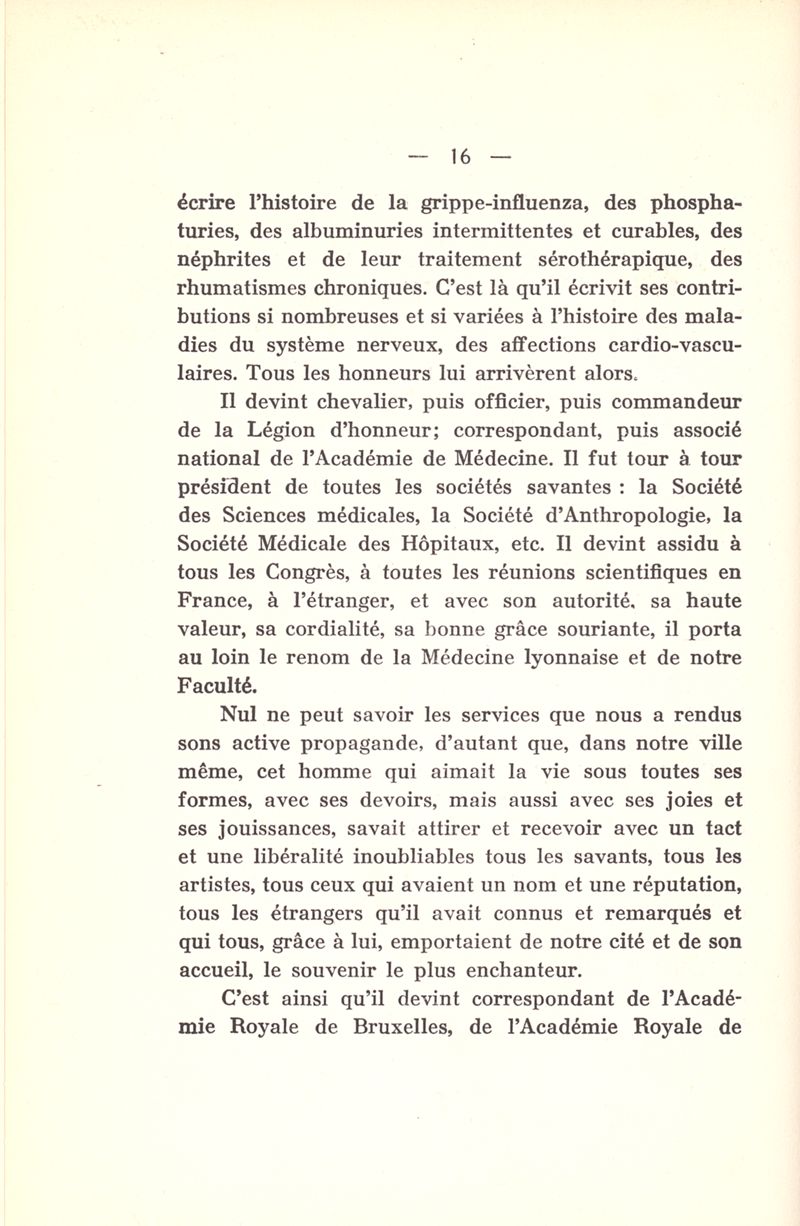 — 16 —

écrire l'histoire de la grippe-influenza, des phosphaturies, des albuminuries intermittentes et curables, des néphrites et de leur traitement sérothérapique, des rhumatismes chroniques. C'est là qu'il écrivit ses contributions si nombreuses et si variées à l'histoire des maladies du système nerveux, des affections cardio-vasculaires. Tous les honneurs lui arrivèrent alors.

Il devint chevalier, puis officier, puis commandeur de la Légion d'honneur; correspondant, puis associé national de l'Académie de Médecine. Il fut tour à tour président de toutes les sociétés savantes : la Société des Sciences médicales, la Société d'Anthropologie, la Société Médicale des Hôpitaux, etc. Il devint assidu à tous les Congrès, à toutes les réunions scientifiques en France, à l'étranger, et avec son autorité, sa haute valeur, sa cordialité, sa bonne grâce souriante, il porta au loin le renom de la Médecine lyonnaise et de notre Faculté.

Nul ne peut savoir les services que nous a rendus sons active propagande, d'autant que, dans notre ville même, cet homme qui aimait la vie sous toutes ses formes, avec ses devoirs, mais aussi avec ses joies et ses jouissances, savait attirer et recevoir avec un tact et une libéralité inoubliables tous les savants, tous les artistes, tous ceux qui avaient un nom et une réputation, tous les étrangers qu'il avait connus et remarqués et qui tous, grâce à lui, emportaient de notre cité et de son accueil, le souvenir le plus enchanteur.

C'est ainsi qu'il devint correspondant de l'Académie Royale de Bruxelles, de l'Académie Royale de